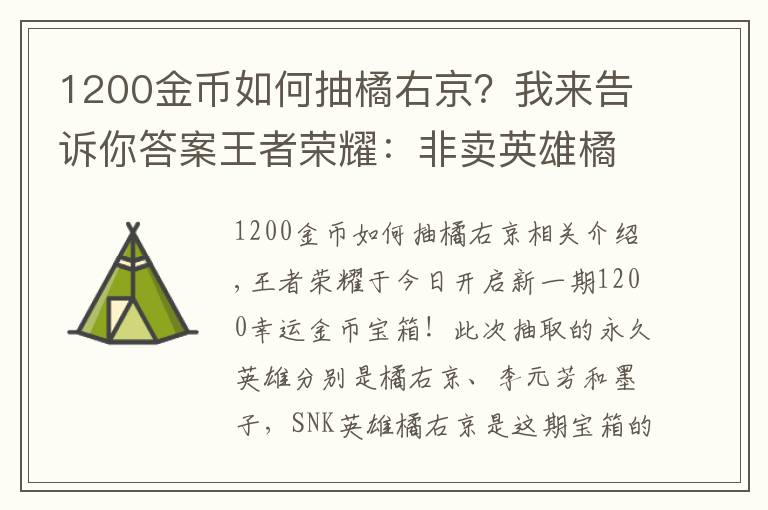 1200金币如何抽橘右京？我来告诉你答案王者荣耀：非卖英雄橘

1200金币如何抽橘右京相关介绍，王者荣耀于今日开启新一期1200幸运金币宝箱！此次抽取的永久英雄分别是橘右京、李元芳和墨子，SNK英雄橘右京是这期宝箱的